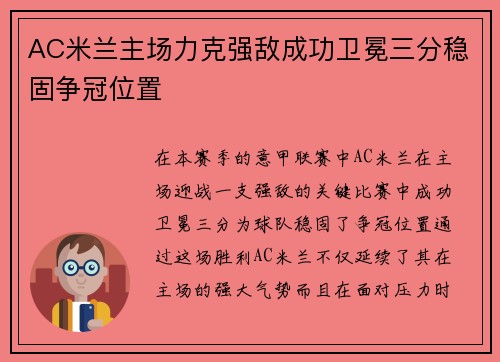 AC米兰主场力克强敌成功卫冕三分稳固争冠位置

在本赛季的意甲联赛中AC米兰在主场迎战一支强敌的关键比赛中成功卫冕三分为球队稳固了争冠位置通过这场胜利AC米兰不仅延续了其在主场的强大气势而且在面对压力时